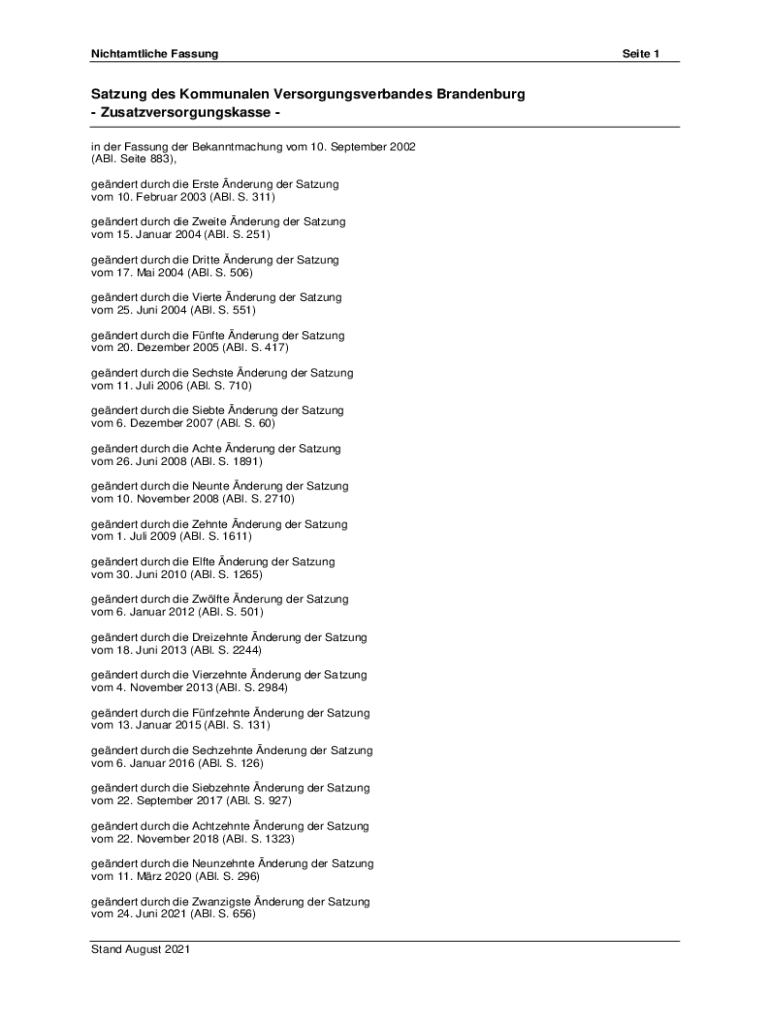 Nichtamtliche Fassung

Seite 1

Satzung des Kommunalen Versorgungsverbandes Brandenburg
- Zusatzversorgungskasse -

in der Fassung der Bekanntmachung vom 10. September 2002
(ABl. Seite 883),

geändert durch die Erste Änderung der Satzung
vom 10. Februar 2003 (ABl. S. 311)

geändert durch die Zweite Änderung der Satzung
vom 15. Januar 2004 (ABl. S. 251)

geändert durch die Dritte Änderung der Satzung
vom 17. Mai 2004 (ABl. S. 506)

geändert durch die Vierte Änderung der Satzung
vom 25. Juni 2004 (ABl. S. 551)

geändert durch die Fünfte Änderung der Satzung
vom 20. Dezember 2005 (ABl. S. 417)

geändert durch die Sechste Änderung der Satzung
vom 11. Juli 2006 (ABl. S. 710)

geändert durch die Siebte Änderung der Satzung
vom 6. Dezember 2007 (ABl. S. 60)

geändert durch die Achte Änderung der Satzung
vom 26. Juni 2008 (ABl. S. 1891)

geändert durch die Neunte Änderung der Satzung
vom 10. November 2008 (ABl. S. 2710)

geändert durch die Zehnte Änderung der Satzung
vom 1. Juli 2009 (ABl. S. 1611)

geändert durch die Elfte Änderung der Satzung
vom 30. Juni 2010 (ABl. S. 1265)

geändert durch die Zwölfte Änderung der Satzung
vom 6. Januar 2012 (ABl. S. 501)

geändert durch die Dreizehnte Änderung der Satzung
vom 18. Juni 2013 (ABl. S. 2244)

geändert durch die Vierzehnte Änderung der Satzung
vom 4. November 2013 (ABl. S. 2984)

geändert durch die Fünfzehnte Änderung der Satzung
vom 13. Januar 2015 (ABl. S. 131)

geändert durch die Sechzehnte Änderung der Satzung
vom 6. Januar 2016 (ABl. S. 126)

geändert durch die Siebzehnte Änderung der Satzung
vom 22. September 2017 (ABl. S. 927)

geändert durch die Achtzehnte Änderung der Satzung
vom 22. November 2018 (ABl. S. 1323)

geändert durch die Neunzehnte Änderung der Satzung
vom 11. März 2020 (ABl. S. 296)

geändert durch die Zwanzigste Änderung der Satzung
vom 24. Juni 2021 (ABl. S. 656)

Stand August 2021